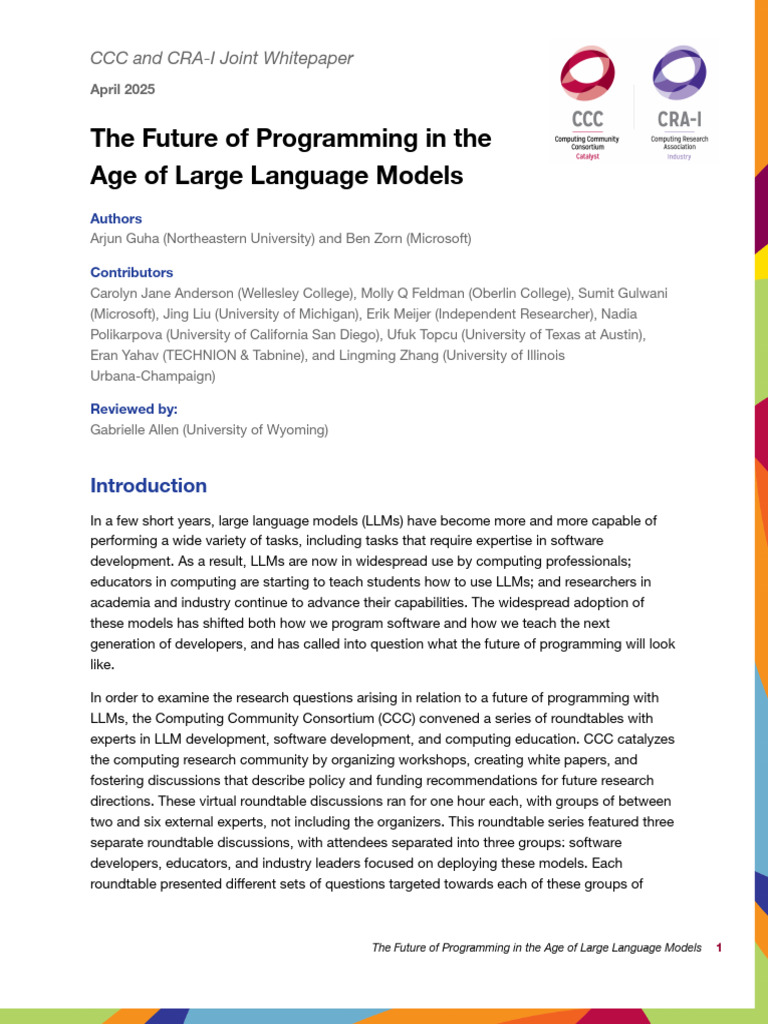 CCC and CRA-I Joint Whitepaper

April 2025

CCC
Computing Community Consortium
Catalyst

CRA-I
Computing Research Association
Industry

The Future of Programming in the Age of Large Language Models

Authors
Arjun Guha (Northeastern University) and Ben Zorn (Microsoft)

Contributors
Carolyn Jane Anderson (Wellesley College), Molly Q Feldman (Oberlin College), Sumit Gulwani (Microsoft), Jing Liu (University of Michigan), Erik Meijer (Independent Researcher), Nadia Polikarpova (University of California San Diego), Ufuk Topcu (University of Texas at Austin), Eran Yahav (TECHNION & Tabnine), and Lingming Zhang (University of Illinois Urbana-Champaign)

Reviewed by:
Gabrielle Allen (University of Wyoming)

Introduction

In a few short years, large language models (LLMs) have become more and more capable of performing a wide variety of tasks, including tasks that require expertise in software development. As a result, LLMs are now in widespread use by computing professionals; educators in computing are starting to teach students how to use LLMs; and researchers in academia and industry continue to advance their capabilities. The widespread adoption of these models has shifted both how we program software and how we teach the next generation of developers, and has called into question what the future of programming will look like.

In order to examine the research questions arising in relation to a future of programming with LLMs, the Computing Community Consortium (CCC) convened a series of roundtables with experts in LLM development, software development, and computing education. CCC catalyzes the computing research community by organizing workshops, creating white papers, and fostering discussions that describe policy and funding recommendations for future research directions. These virtual roundtable discussions ran for one hour each, with groups of between two and six external experts, not including the organizers. This roundtable series featured three separate roundtable discussions, with attendees separated into three groups: software developers, educators, and industry leaders focused on deploying these models. Each roundtable presented different sets of questions targeted towards each of these groups of

The Future of Programming in the Age of Large Language Models 1